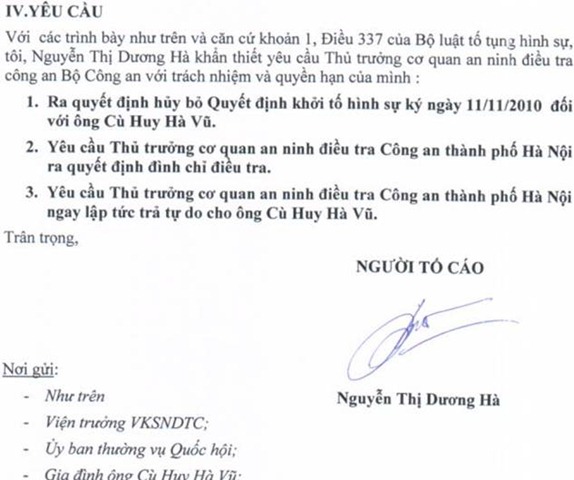 IV.YÊU CẦU

Với các trình bày như trên và căn cứ khoản 1, Điều 337 của Bộ luật tố tụng hình sự, tôi, Nguyễn Thị Dương Hà khẩn thiết yêu cầu Thủ trưởng cơ quan an ninh điều tra công an Bộ Công an với trách nhiệm và quyền hạn của mình :

1. Ra quyết định hủy bỏ Quyết định khởi tố hình sự ký ngày 11/11/2010 đối với ông Cù Huy Hà Vũ.

2. Yêu cầu Thủ trưởng cơ quan an ninh điều tra Công an thành phố Hà Nội ra quyết định đình chỉ điều tra.

3. Yêu cầu Thủ trưởng cơ quan an ninh điều tra Công an thành phố Hà Nội ngay lập tức trả tự do cho ông Cù Huy Hà Vũ.

Trân trọng,

NGƯỜI TỐ CÁO

Nguyễn Thị Dương Hà

Nơi gửi:

- Như trên
- Viện trưởng VKSNDTC;
- Ủy ban thường vụ Quốc hội;
- Gia đình ông Cù Huy Hà Vũ;